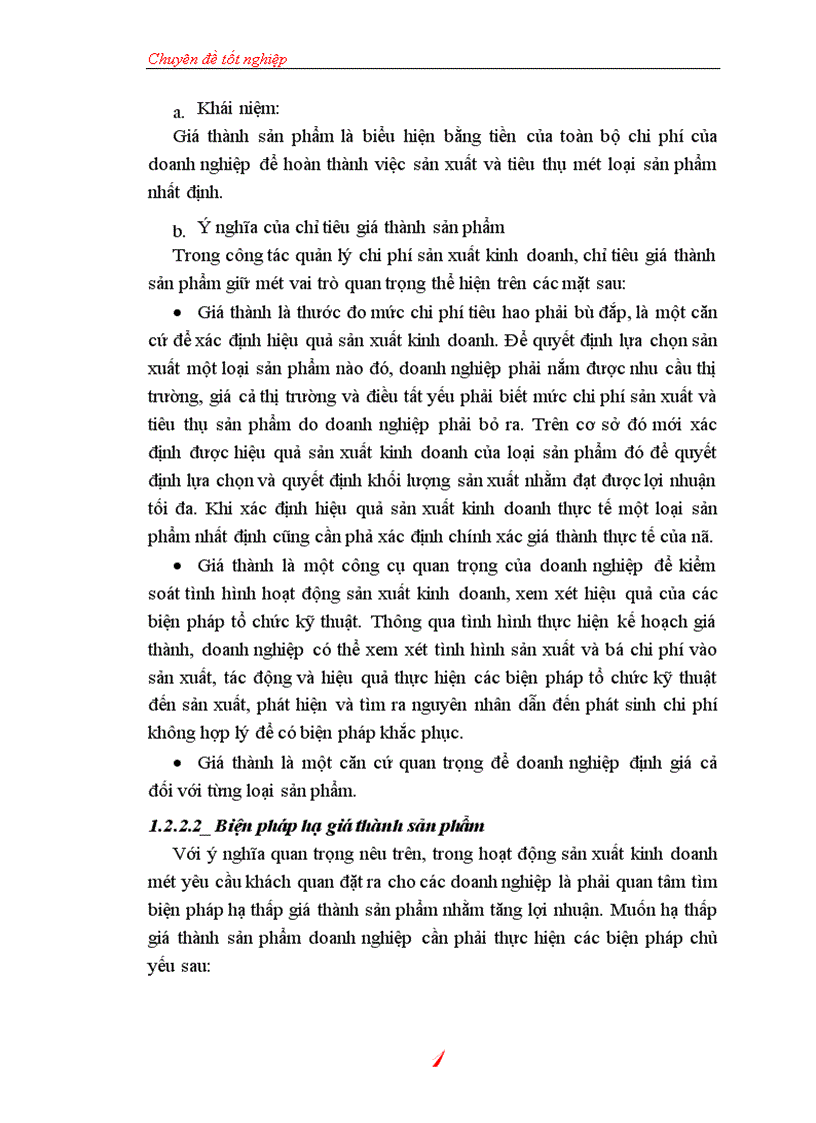 Chuyên đề tốt nghiệp

a. Khái niệm:

Giá thành sản phẩm là biểu hiện bằng tiền của toàn bộ chi phí của doanh nghiệp để hoàn thành việc sản xuất và tiêu thụ mét loại sản phẩm nhất định.

b. Ý nghĩa của chỉ tiêu giá thành sản phẩm

Trong công tác quản lý chi phí sản xuất kinh doanh, chỉ tiêu giá thành sản phẩm giữ mét vai trò quan trọng thể hiện trên các mặt sau:

• Giá thành là thước đo mức chi phí tiêu hao phải bù đắp, là một căn cứ để xác định hiệu quả sản xuất kinh doanh. Để quyết định lựa chọn sản xuất một loại sản phẩm nào đó, doanh nghiệp phải nắm được nhu cầu thị trường, giá cả thị trường và điều tất yếu phải biết mức chi phí sản xuất và tiêu thụ sản phẩm do doanh nghiệp phải bỏ ra. Trên cơ sở đó mới xác định được hiệu quả sản xuất kinh doanh của loại sản phẩm đó để quyết định lựa chọn và quyết định khối lượng sản xuất nhằm đạt được lợi nhuận tối đa. Khi xác định hiệu quả sản xuất kinh doanh thực tế một loại sản phẩm nhất định cũng cần phả xác định chính xác giá thành thực tế của nã.

• Giá thành là một công cụ quan trọng của doanh nghiệp để kiểm soát tình hình hoạt động sản xuất kinh doanh, xem xét hiệu quả của các biện pháp tổ chức kỹ thuật. Thông qua tình hình thực hiện kế hoạch giá thành, doanh nghiệp có thể xem xét tình hình sản xuất và bá chi phí vào sản xuất, tác động và hiệu quả thực hiện các biện pháp tổ chức kỹ thuật đến sản xuất, phát hiện và tìm ra nguyên nhân dẫn đến phát sinh chi phí không hợp lý để có biện pháp khắc phục.

• Giá thành là một căn cứ quan trọng để doanh nghiệp định giá cả đối với từng loại sản phẩm.

1.2.2.2_ Biện pháp hạ giá thành sản phẩm

Với ý nghĩa quan trọng nêu trên, trong hoạt động sản xuất kinh doanh mét yêu cầu khách quan đặt ra cho các doanh nghiệp là phải quan tâm tìm biện pháp hạ thấp giá thành sản phẩm nhằm tăng lợi nhuận. Muốn hạ thấp giá thành sản phẩm doanh nghiệp cần phải thực hiện các biện pháp chủ yếu sau:

1